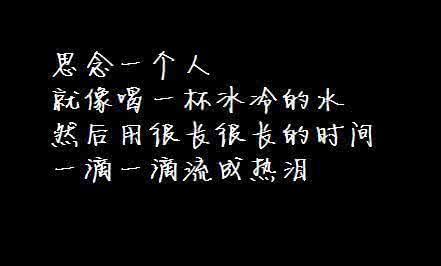 思念一个人
就像喝一杯冰冷的水
然后用很长很长的时间
一滴一滴流成热泪